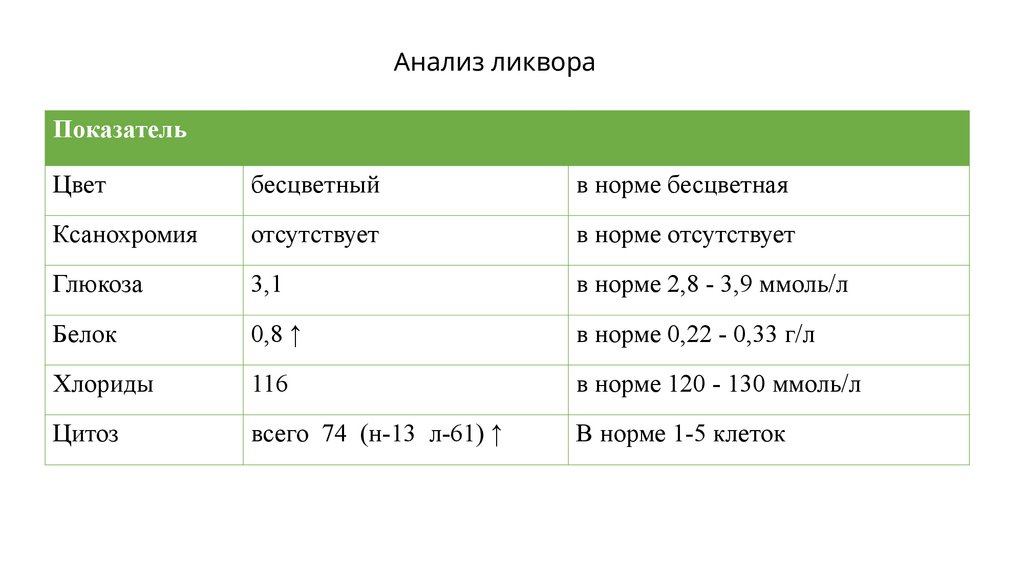 Анализ ликвора

| Показатель | | |
|---|---|---|
| Цвет | бесцветный | в норме бесцветная |
| Ксанохромия | отсутствует | в норме отсутствует |
| Глюкоза | 3,1 | в норме 2,8 - 3,9 ммоль/л |
| Белок | 0,8 ↑ | в норме 0,22 - 0,33 г/л |
| Хлориды | 116 | в норме 120 - 130 ммоль/л |
| Цитоз | всего 74 (н-13 л-61) ↑ | В норме 1-5 клеток |